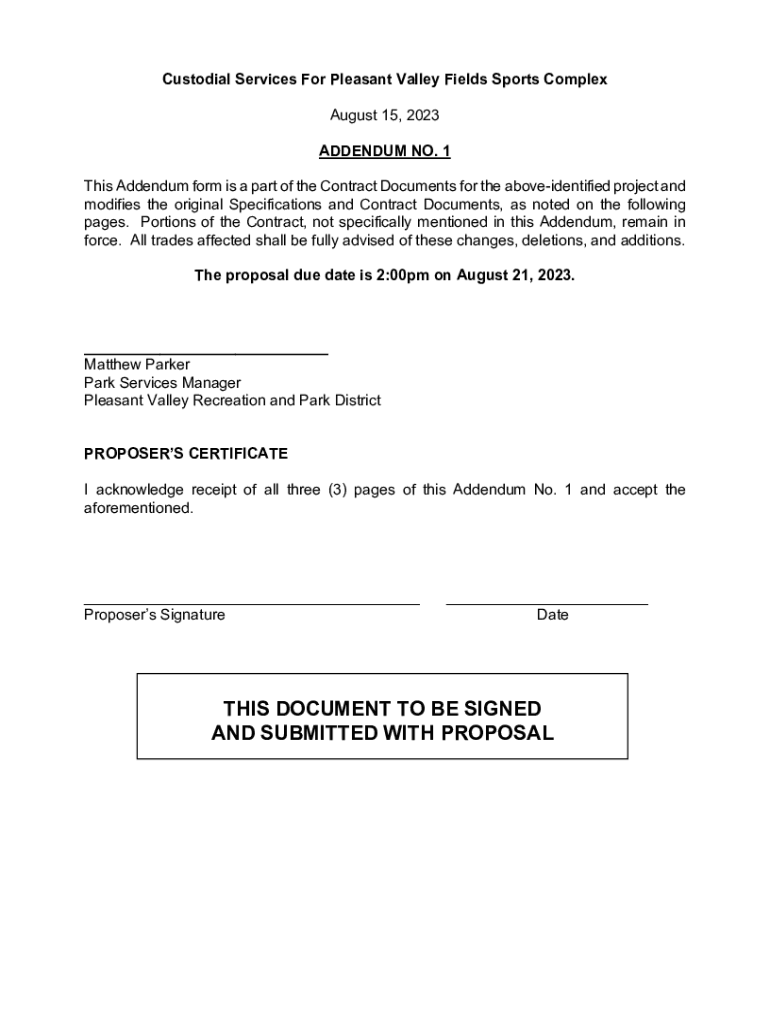 Custodial Services For Pleasant Valley Fields Sports Complex

August 15, 2023

ADDENDUM NO. 1

This Addendum form is a part of the Contract Documents for the above-identified project and modifies the original Specifications and Contract Documents, as noted on the following pages. Portions of the Contract, not specifically mentioned in this Addendum, remain in force. All trades affected shall be fully advised of these changes, deletions, and additions.

The proposal due date is 2:00pm on August 21, 2023.

Matthew Parker
Park Services Manager
Pleasant Valley Recreation and Park District

PROPOSER'S CERTIFICATE

I acknowledge receipt of all three (3) pages of this Addendum No. 1 and accept the aforementioned.

Proposer's Signature

Date

THIS DOCUMENT TO BE SIGNED
AND SUBMITTED WITH PROPOSAL